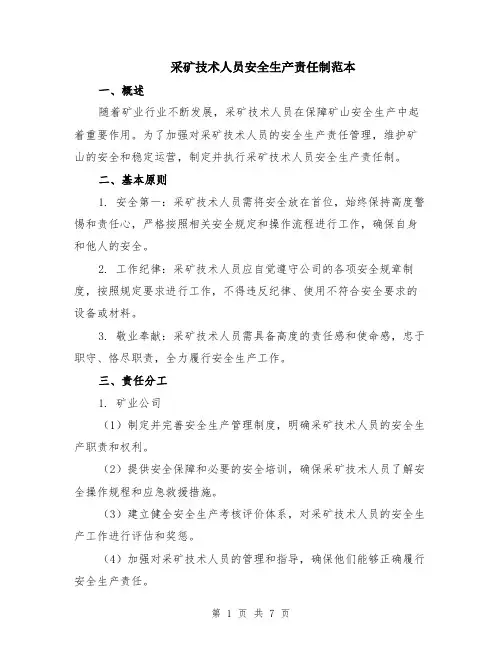 采矿技术人员安全生产责任制范本

一、概述

随着矿业行业不断发展，采矿技术人员在保障矿山安全生产中起着重要作用。为了加强对采矿技术人员的安全生产责任管理，维护矿山的安全和稳定运营，制定并执行采矿技术人员安全生产责任制。

二、基本原则

1. 安全第一：采矿技术人员需将安全放在首位，始终保持高度警惕和责任心，严格按照相关安全规定和操作流程进行工作，确保自身和他人的安全。

2. 工作纪律：采矿技术人员应自觉遵守公司的各项安全规章制度，按照规定要求进行工作，不得违反纪律、使用不符合安全要求的设备或材料。

3. 敬业奉献：采矿技术人员需具备高度的责任感和使命感，忠于职守、恪尽职责，全力履行安全生产工作。

三、责任分工

1. 矿业公司

（1）制定并完善安全生产管理制度，明确采矿技术人员的安全生产职责和权利。

（2）提供安全保障和必要的安全培训，确保采矿技术人员了解安全操作规程和应急救援措施。

（3）建立健全安全生产考核评价体系，对采矿技术人员的安全生产工作进行评估和奖惩。

（4）加强对采矿技术人员的管理和指导，确保他们能够正确履行安全生产责任。

第 1 页 共 7 页